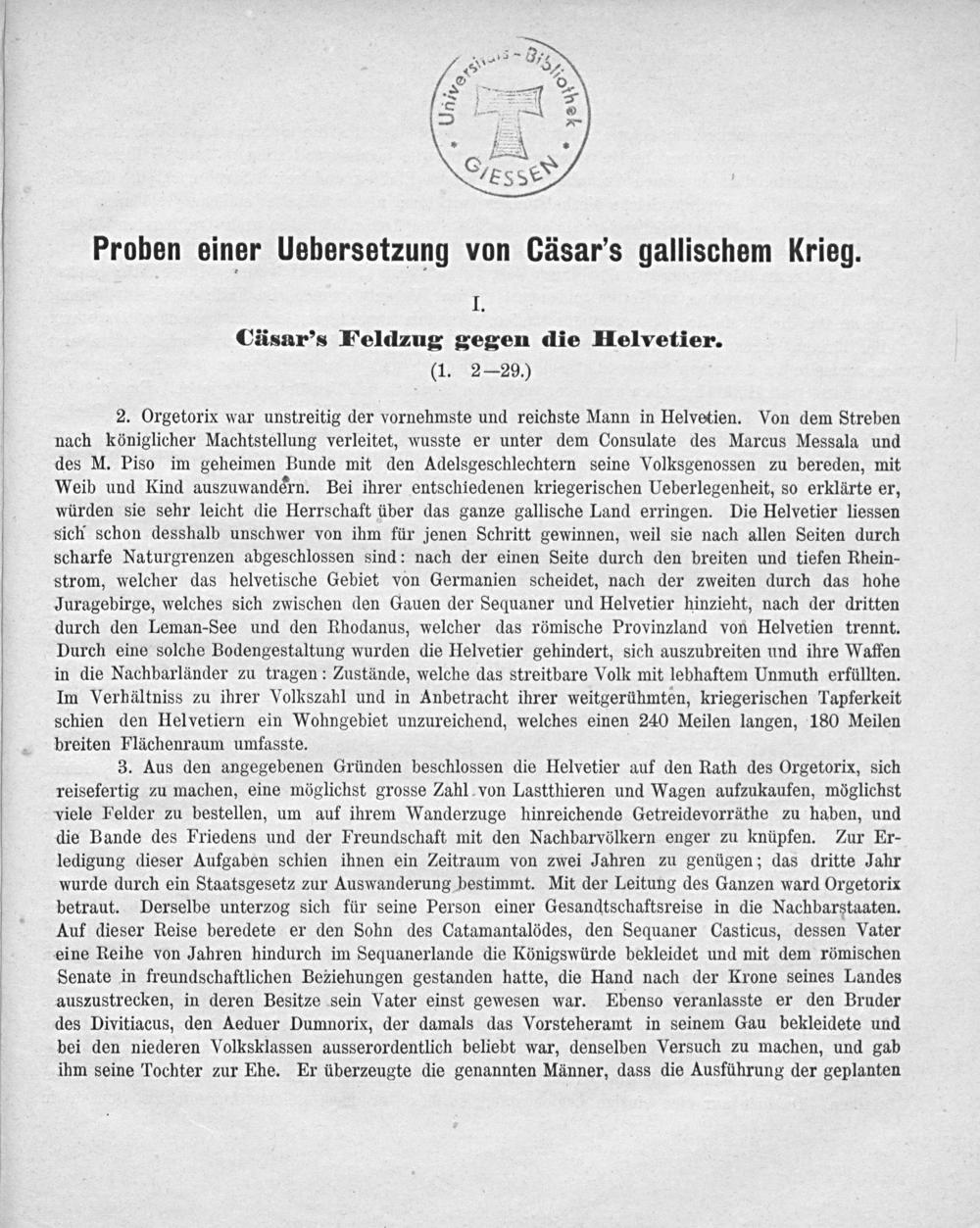 Universitäts-Bibliothek GIESSEN

Proben einer Uebersetzung von Cäsar's gallischem Krieg.

I.

Cäsar's Feldzug gegen die Helvetier.

(1. 2—29.)

2. Orgetorix war unstreitig der vornehmste und reichste Mann in Helvetien. Von dem Streben nach königlicher Machtstellung verleitet, wusste er unter dem Consulate des Marcus Messala und des M. Piso im geheimen Bunde mit den Adelsgeschlechtern seine Volksgenossen zu bereden, mit Weib und Kind auszuwandern. Bei ihrer entschiedenen kriegerischen Ueberlegenheit, so erklärte er, würden sie sehr leicht die Herrschaft über das ganze gallische Land erringen. Die Helvetier liessen sich schon desshalb unschwer von ihm für jenen Schritt gewinnen, weil sie nach allen Seiten durch scharfe Naturgrenzen abgeschlossen sind: nach der einen Seite durch den breiten und tiefen Rheinstrom, welcher das helvetische Gebiet von Germanien scheidet, nach der zweiten durch das hohe Juragebirge, welches sich zwischen den Gauen der Sequaner und Helvetier hinzieht, nach der dritten durch den Leman-See und den Rhodanus, welcher das römische Provinzland von Helvetien trennt. Durch eine solche Bodengestaltung wurden die Helvetier gehindert, sich auszubreiten und ihre Waffen in die Nachbarländer zu tragen: Zustände, welche das streitbare Volk mit lebhaftem Unmuth erfüllten. Im Verhältniss zu ihrer Volkszahl und in Anbetracht ihrer weitgerühmten, kriegerischen Tapferkeit schien den Helvetiern ein Wohngebiet unzureichend, welches einen 240 Meilen langen, 180 Meilen breiten Flächenraum umfasste.

3. Aus den angegebenen Gründen beschlossen die Helvetier auf den Rath des Orgetorix, sich reisefertig zu machen, eine möglichst grosse Zahl von Lastthieren und Wagen aufzukaufen, möglichst viele Felder zu bestellen, um auf ihrem Wanderzuge hinreichende Getreidevorräthe zu haben, und die Bande des Friedens und der Freundschaft mit den Nachbarvölkern enger zu knüpfen. Zur Erledigung dieser Aufgaben schien ihnen ein Zeitraum von zwei Jahren zu genügen; das dritte Jahr wurde durch ein Staatsgesetz zur Auswanderung bestimmt. Mit der Leitung des Ganzen ward Orgetorix betraut. Derselbe unterzog sich für seine Person einer Gesandtschaftsreise in die Nachbarstaaten. Auf dieser Reise beredete er den Sohn des Catamantalödes, den Sequaner Casticus, dessen Vater eine Reihe von Jahren hindurch im Sequanerlande die Königswürde bekleidet und mit dem römischen Senate in freundschaftlichen Beziehungen gestanden hatte, die Hand nach der Krone seines Landes auszustrecken, in deren Besitze sein Vater einst gewesen war. Ebenso veranlasste er den Bruder des Divitiacus, den Aeduer Dumnorix, der damals das Vorsteheramt in seinem Gau bekleidete und bei den niederen Volksklassen ausserordentlich beliebt war, denselben Versuch zu machen, und gab ihm seine Tochter zur Ehe. Er überzeugte die genannten Männer, dass die Ausführung der geplanten